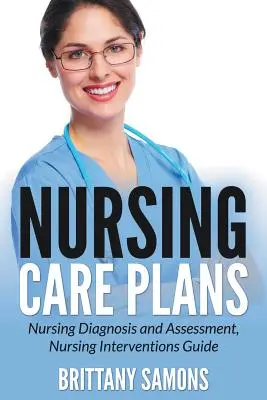 NURSING
CARE PLANS

Nursing Diagnosis and Assessment, Nursing Interventions Guide

BRITTANY SAMONS